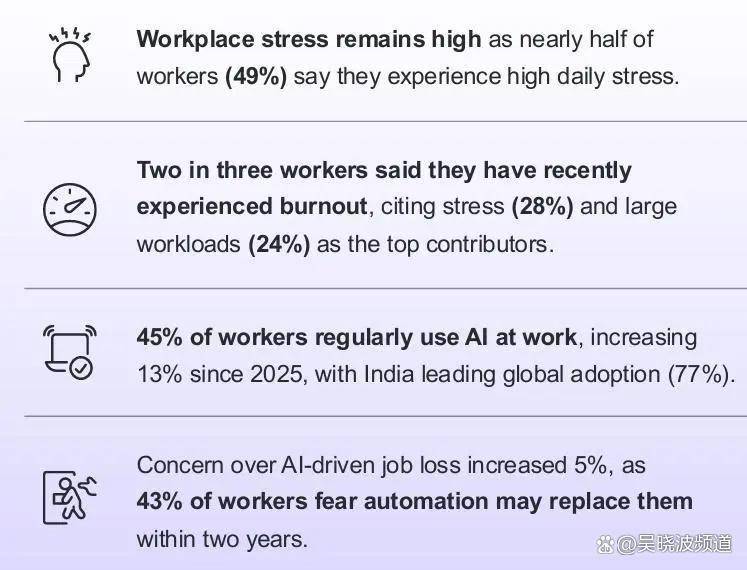 Workplace stress remains high as nearly half of workers (49%) say they experience high daily stress.

Two in three workers said they have recently experienced burnout, citing stress (28%) and large workloads (24%) as the top contributors.

45% of workers regularly use AI at work, increasing 13% since 2025, with India leading global adoption (77%).

Concern over AI-driven job loss increased 5%, as 43% of workers fear automation may replace them within two years.

@吴晓波频道